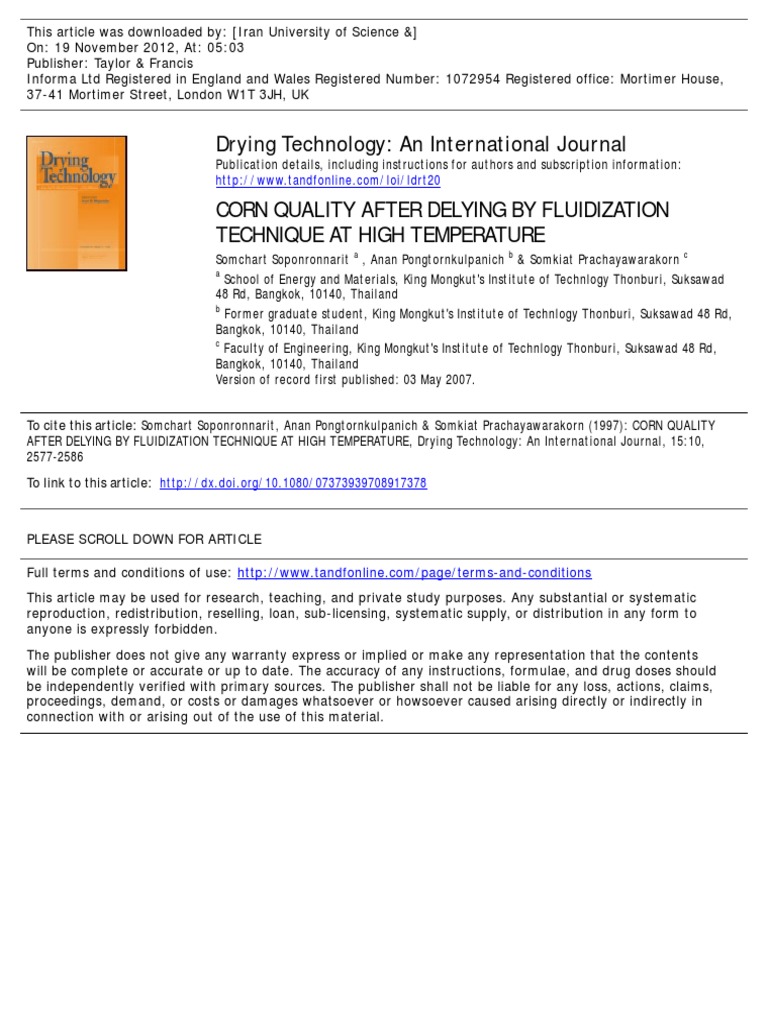 This article was downloaded by: [Iran University of Science &]
On: 19 November 2012, At: 05:03
Publisher: Taylor & Francis
Informa Ltd Registered in England and Wales Registered Number: 1072954 Registered office: Mortimer House, 37-41 Mortimer Street, London W1T 3JH, UK

Drying Technology

Drying Technology: An International Journal
Publication details, including instructions for authors and subscription information:
http://www.tandfonline.com/loi/ldrt20

CORN QUALITY AFTER DELYING BY FLUIDIZATION TECHNIQUE AT HIGH TEMPERATURE
Somchart Soponronnarit $^a$ , Anan Pongtornkulpanich $^b$ & Somkiat Prachayawarakorn $^c$
$^a$ School of Energy and Materials, King Mongkut's Institute of Technlogy Thonburi, Suksawad 48 Rd, Bangkok, 10140, Thailand
$^b$ Former graduate student, King Mongkut's Institute of Technlogy Thonburi, Suksawad 48 Rd, Bangkok, 10140, Thailand
$^c$ Faculty of Engineering, King Mongkut's Institute of Technlogy Thonburi, Suksawad 48 Rd, Bangkok, 10140, Thailand
Version of record first published: 03 May 2007.

To cite this article: Somchart Soponronnarit, Anan Pongtornkulpanich & Somkiat Prachayawarakorn (1997): CORN QUALITY AFTER DELYING BY FLUIDIZATION TECHNIQUE AT HIGH TEMPERATURE, Drying Technology: An International Journal, 15:10, 2577-2586

To link to this article: http://dx.doi.org/10.1080/07373939708917378

PLEASE SCROLL DOWN FOR ARTICLE

Full terms and conditions of use: http://www.tandfonline.com/page/terms-and-conditions

This article may be used for research, teaching, and private study purposes. Any substantial or systematic reproduction, redistribution, reselling, loan, sub-licensing, systematic supply, or distribution in any form to anyone is expressly forbidden.

The publisher does not give any warranty express or implied or make any representation that the contents will be complete or accurate or up to date. The accuracy of any instructions, formulae, and drug doses should be independently verified with primary sources. The publisher shall not be liable for any loss, actions, claims, proceedings, demand, or costs or damages whatsoever or howsoever caused arising directly or indirectly in connection with or arising out of the use of this material.